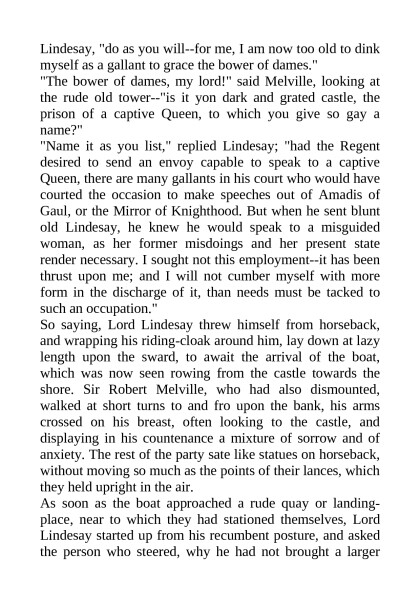 Lindesay, "do as you will--for me, I am now too old to dink myself as a gallant to grace the bower of dames."
"The bower of dames, my lord!" said Melville, looking at the rude old tower--"is it yon dark and grated castle, the prison of a captive Queen, to which you give so gay a name?"
"Name it as you list," replied Lindesay; "had the Regent desired to send an envoy capable to speak to a captive Queen, there are many gallants in his court who would have courted the occasion to make speeches out of Amadis of Gaul, or the Mirror of Knighthood. But when he sent blunt old Lindesay, he knew he would speak to a misguided woman, as her former misdoings and her present state render necessary. I sought not this employment--it has been thrust upon me; and I will not cumber myself with more form in the discharge of it, than needs must be tacked to such an occupation."
So saying, Lord Lindesay threw himself from horseback, and wrapping his riding-cloak around him, lay down at lazy length upon the sward, to await the arrival of the boat, which was now seen rowing from the castle towards the shore. Sir Robert Melville, who had also dismounted, walked at short turns to and fro upon the bank, his arms crossed on his breast, often looking to the castle, and displaying in his countenance a mixture of sorrow and of anxiety. The rest of the party sate like statues on horseback, without moving so much as the points of their lances, which they held upright in the air.
As soon as the boat approached a rude quay or landing-place, near to which they had stationed themselves, Lord Lindesay started up from his recumbent posture, and asked the person who steered, why he had not brought a larger